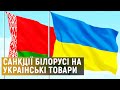 САНКЦІЇ БІЛОРУСІ НА УКРАЇНСЬКІ ТОВАРИ